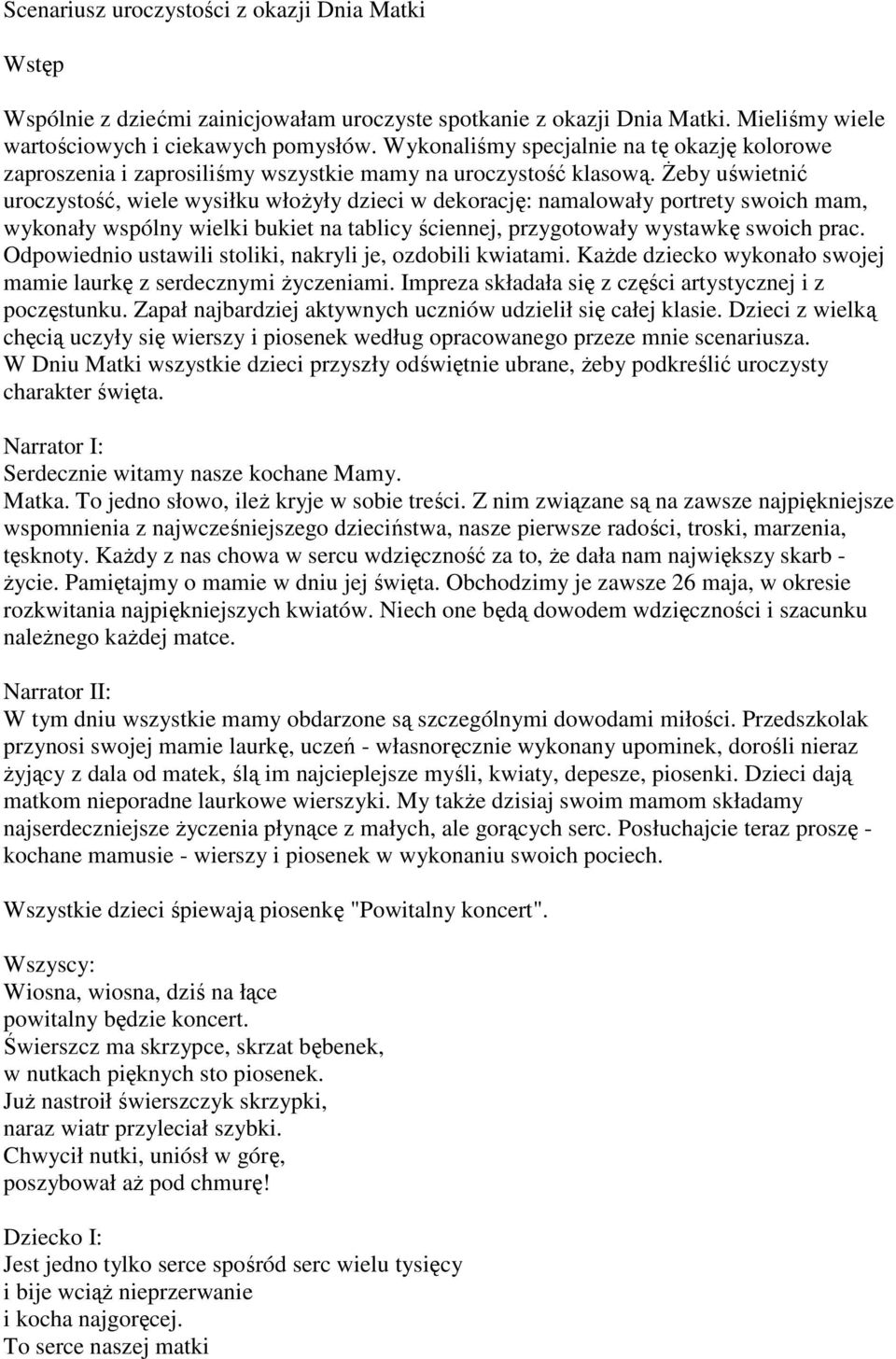 Scenariusz uroczystości z okazji Dnia Matki

Wstęp

Wspólnie z dziećmi zainicjowałam uroczyste spotkanie z okazji Dnia Matki. Mieliśmy wiele wartościowych i ciekawych pomysłów. Wykonaliśmy specjalnie na tę okazję kolorowe zaproszenia i zaprosiliśmy wszystkie mamy na uroczystość klasową. Żeby uświetnić uroczystość, wiele wysiłku włożyły dzieci w dekorację: namalowały portrety swoich mam, wykonały wspólny wielki bukiet na tablicy ściennej, przygotowały wystawkę swoich prac. Odpowiednio ustawili stoliki, nakryli je, ozdobili kwiatami. Każde dziecko wykonało swojej mamie laurkę z serdecznymi życzeniami. Impreza składała się z części artystycznej i z poczęstunku. Zapał najbardziej aktywnych uczniów udzielił się całej klasie. Dzieci z wielką chęcią uczyły się wierszy i piosenek według opracowanego przeze mnie scenariusza. W Dniu Matki wszystkie dzieci przyszły odświętnie ubrane, żeby podkreślić uroczysty charakter święta.

Narrator I:
Serdecznie witamy nasze kochane Mamy.
Matka. To jedno słowo, ileż kryje w sobie treści. Z nim związane są na zawsze najpiękniejsze wspomnienia z najwcześniejszego dzieciństwa, nasze pierwsze radości, troski, marzenia, tęsknoty. Każdy z nas chowa w sercu wdzięczność za to, że dała nam największy skarb - życie. Pamiętajmy o mamie w dniu jej święta. Obchodzimy je zawsze 26 maja, w okresie rozkwitania najpiękniejszych kwiatów. Niech one będą dowodem wdzięczności i szacunku należnego każdej matce.

Narrator II:
W tym dniu wszystkie mamy obdarzone są szczególnymi dowodami miłości. Przedszkolak przynosi swojej mamie laurkę, uczeń - własnoręcznie wykonany upominek, dorośli nieraz żyjący z dala od matek, ślą im najcieplejsze myśli, kwiaty, depesze, piosenki. Dzieci dają matkom nieporadne laurkowe wierszyki. My także dzisiaj swoim mamom składamy najserdeczniejsze życzenia płynące z małych, ale gorących serc. Posłuchajcie teraz proszę - kochane mamusie - wierszy i piosenek w wykonaniu swoich pociech.

Wszystkie dzieci śpiewają piosenkę "Powitalny koncert".

Wszyscy:
Wiosna, wiosna, dziś na łące
powitalny będzie koncert.
Świerszcz ma skrzypce, skrzat bębenek,
w nutkach pięknych sto piosenek.
Już nastroił świerszczyk skrzypki,
naraz wiatr przyleciał szybki.
Chwycił nutki, uniósł w górę,
poszybował aż pod chmurę!

Dziecko I:
Jest jedno tylko serce spośród serc wielu tysięcy
i bije wciąż nieprzerwanie
i kocha najgoręcej.
To serce naszej matki